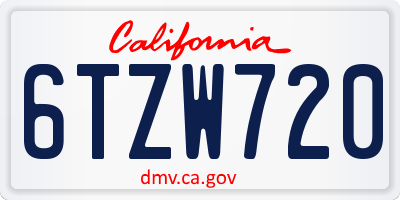 California

6TZW720

dmv.ca.gov